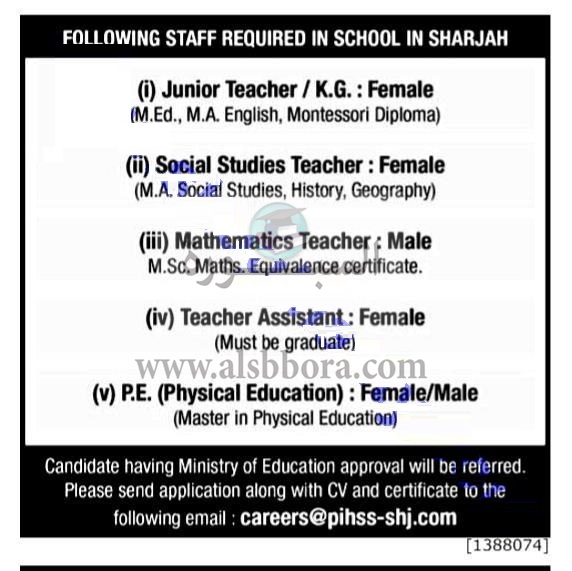 FOLLOWING STAFF REQUIRED IN SCHOOL IN SHARJAH

(i) Junior Teacher / K.G. : Female
(M.Ed., M.A. English, Montessori Diploma)

(ii) Social Studies Teacher : Female
(M.A. Social Studies, History, Geography)

(iii) Mathematics Teacher : Male
M.Sc. Maths. Equivalence certificate.

السبورة

(iv) Teacher Assistant : Female
(Must be graduate)

www.alsbbora.com

(v) P.E. (Physical Education) : Female/Male
(Master in Physical Education)

Candidate having Ministry of Education approval will be referred. Please send application along with CV and certificate to the following email : careers@pihss-shj.com

[1388074]